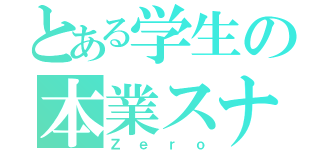 とある学生の
本業スナ
Zero